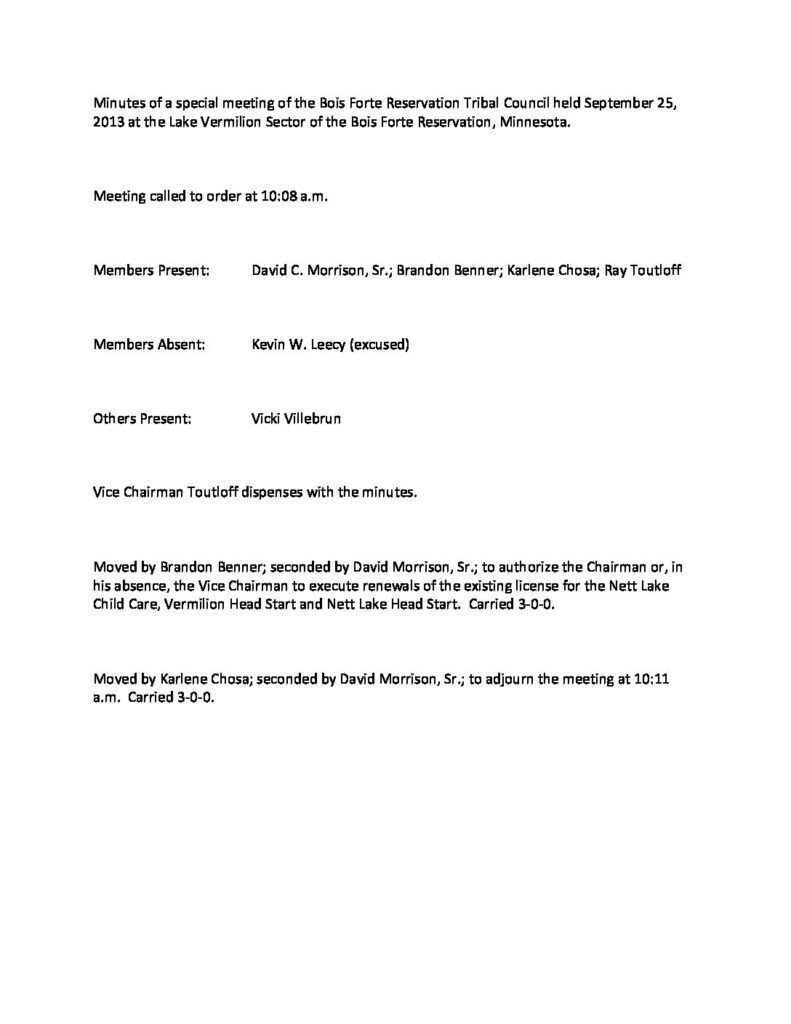 Minutes of a special meeting of the Bois Forte Reservation Tribal Council held September 25, 2013 at the Lake Vermilion Sector of the Bois Forte Reservation, Minnesota.

Meeting called to order at 10:08 a.m.

Members Present: David C. Morrison, Sr.; Brandon Benner; Karlene Chosa; Ray Toutloff

Members Absent: Kevin W. Leecy (excused)

Others Present: Vicki Villebrun

Vice Chairman Toutloff dispenses with the minutes.

Moved by Brandon Benner; seconded by David Morrison, Sr.; to authorize the Chairman or, in his absence, the Vice Chairman to execute renewals of the existing license for the Nett Lake Child Care, Vermilion Head Start and Nett Lake Head Start. Carried 3-0-0.

Moved by Karlene Chosa; seconded by David Morrison, Sr.; to adjourn the meeting at 10:11 a.m. Carried 3-0-0.